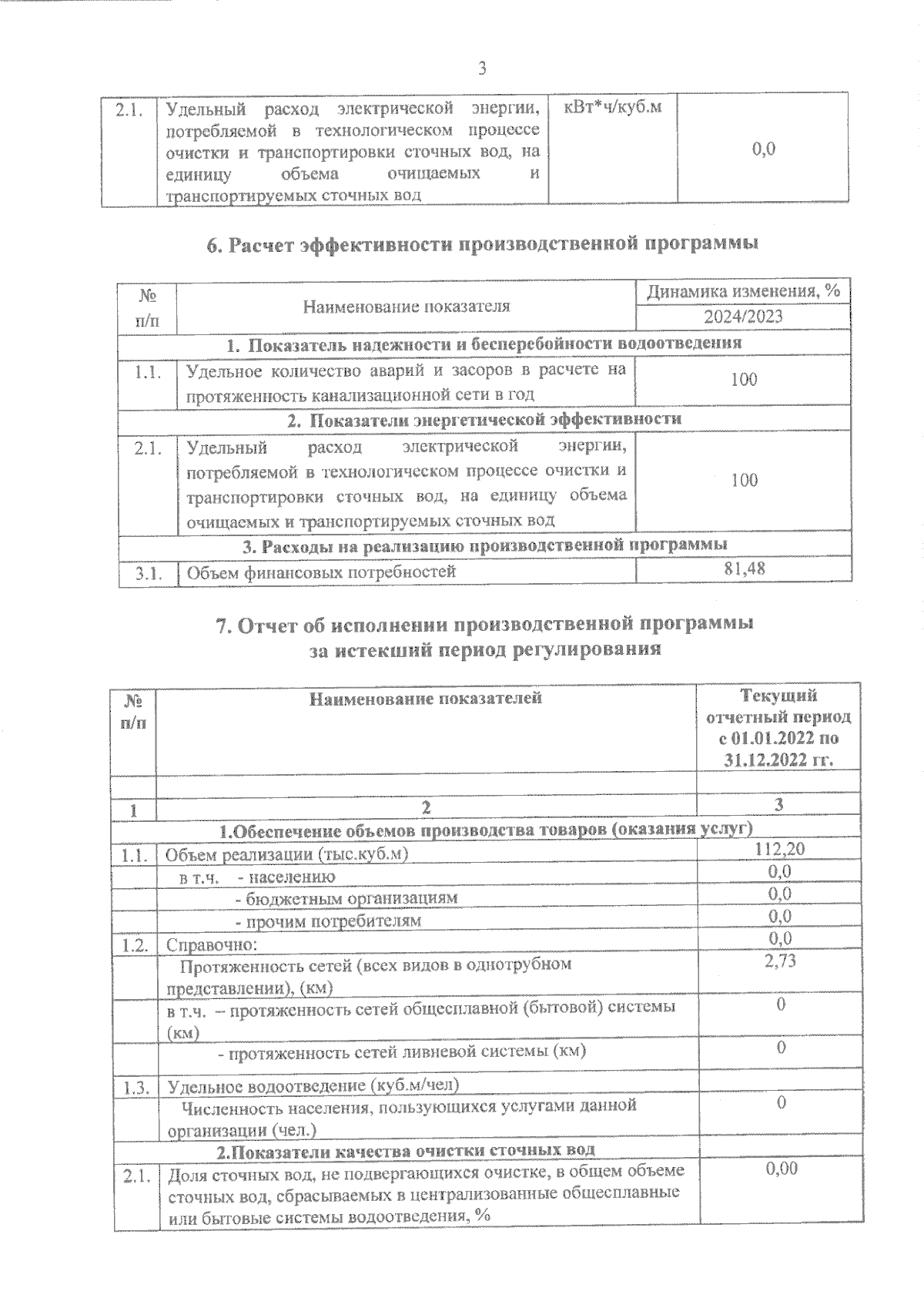 3

| 2.1. | Удельный расход электрической энергии, потребляемой в технологическом процессе очистки и транспортировки сточных вод, на единицу объема очищаемых и транспортируемых сточных вод | кВт*ч/куб.м | 0,0 |
|---|---|---|---|

6. Расчет эффективности производственной программы

| № п/п | Наименование показателя | Динамика изменения, % 2024/2023 |
|---|---|---|
| 1. Показатель надежности и бесперебойности водоотведения | | |
| 1.1. | Удельное количество аварий и засоров в расчете на протяженность канализационной сети в год | 100 |
| 2. Показатели энергетической эффективности | | |
| 2.1. | Удельный расход электрической энергии, потребляемой в технологическом процессе очистки и транспортировки сточных вод, на единицу объема очищаемых и транспортируемых сточных вод | 100 |
| 3. Расходы на реализацию производственной программы | | |
| 3.1. | Объем финансовых потребностей | 81,48 |

7. Отчет об исполнении производственной программы за истекший период регулирования

| № п/п | Наименование показателей | Текущий отчетный период с 01.01.2022 по 31.12.2022 гг. |
|---|---|---|
| | | |
| 1 | 2 | 3 |
| 1.Обеспечение объемов производства товаров (оказания услуг) | | |
| 1.1. | Объем реализации (тыс.куб.м) | 112,20 |
| | в т.ч. - населению | 0,0 |
| | - бюджетным организациям | 0,0 |
| | - прочим потребителям | 0,0 |
| 1.2. | Справочно: | 0,0 |
| | Протяженность сетей (всех видов в однотрубном представлении), (км) | 2,73 |
| | в т.ч. – протяженность сетей общесплавной (бытовой) системы (км) | 0 |
| | - протяженность сетей ливневой системы (км) | 0 |
| 1.3. | Удельное водоотведение (куб.м/чел) | |
| | Численность населения, пользующихся услугами данной организации (чел.) | 0 |
| 2.Показатели качества очистки сточных вод | | |
| 2.1. | Доля сточных вод, не подвергающихся очистке, в общем объеме сточных вод, сбрасываемых в централизованные общесплавные или бытовые системы водоотведения, % | 0,00 |